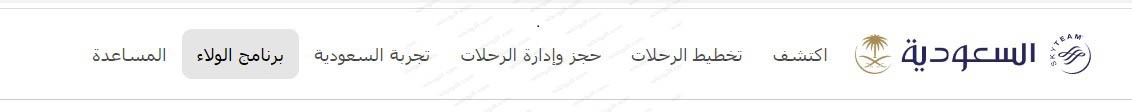 SKYTEAM السعودية اكتشف تخطيط الرحلات حجز وإدارة الرحلات تجربة السعودية برنامج الولاء المساعدة